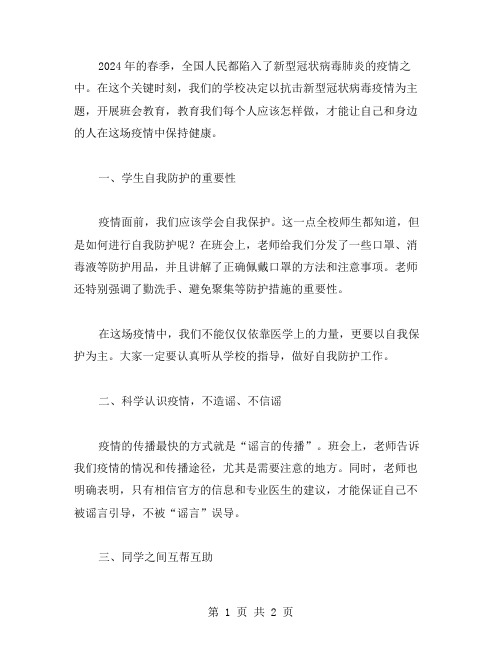 2024 年的春季，全国人民都陷入了新型冠状病毒肺炎的疫情之中。在这个关键时刻，我们的学校决定以抗击新型冠状病毒疫情为主题，开展班会教育，教育我们每个人应该怎样做，才能让自己和身边的人在这场疫情中保持健康。

一、学生自我防护的重要性

疫情面前，我们应该学会自我保护。这一点全校师生都知道，但是如何进行自我防护呢？在班会上，老师给我们分发了一些口罩、消毒液等防护用品，并且讲解了正确佩戴口罩的方法和注意事项。老师还特别强调了勤洗手、避免聚集等防护措施的重要性。

在这场疫情中，我们不能仅仅依靠医学上的力量，更要以自我保护为主。大家一定要认真听从学校的指导，做好自我防护工作。

二、科学认识疫情，不造谣、不信谣

疫情的传播最快的方式就是“谣言的传播”。班会上，老师告诉我们疫情的情况和传播途径，尤其是需要注意的地方。同时，老师也明确表明，只有相信官方的信息和专业医生的建议，才能保证自己不被谣言引导，不被“谣言”误导。

三、同学之间互帮互助

第 1 页 共 2 页